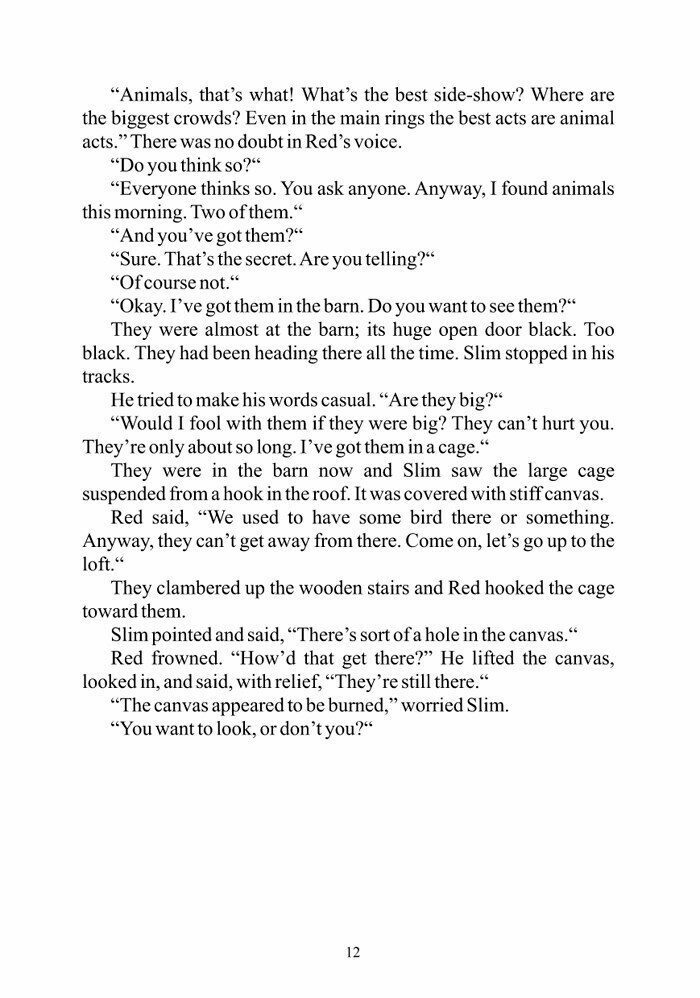 "Animals, that's what! What's the best side-show? Where are the biggest crowds? Even in the main rings the best acts are animal acts." There was no doubt in Red's voice.

"Do you think so?"

"Everyone thinks so. You ask anyone. Anyway, I found animals this morning. Two of them."

"And you've got them?"

"Sure. That's the secret. Are you telling?"

"Of course not."

"Okay. I've got them in the barn. Do you want to see them?"

They were almost at the barn; its huge open door black. Too black. They had been heading there all the time. Slim stopped in his tracks.

He tried to make his words casual. "Are they big?"

"Would I fool with them if they were big? They can't hurt you. They're only about so long. I've got them in a cage."

They were in the barn now and Slim saw the large cage suspended from a hook in the roof. It was covered with stiff canvas.

Red said, "We used to have some bird there or something. Anyway, they can't get away from there. Come on, let's go up to the loft."

They clambered up the wooden stairs and Red hooked the cage toward them.

Slim pointed and said, "There's sort of a hole in the canvas."

Red frowned. "How'd that get there?" He lifted the canvas, looked in, and said, with relief, "They're still there."

"The canvas appeared to be burned," worried Slim.

"You want to look, or don't you?"

12